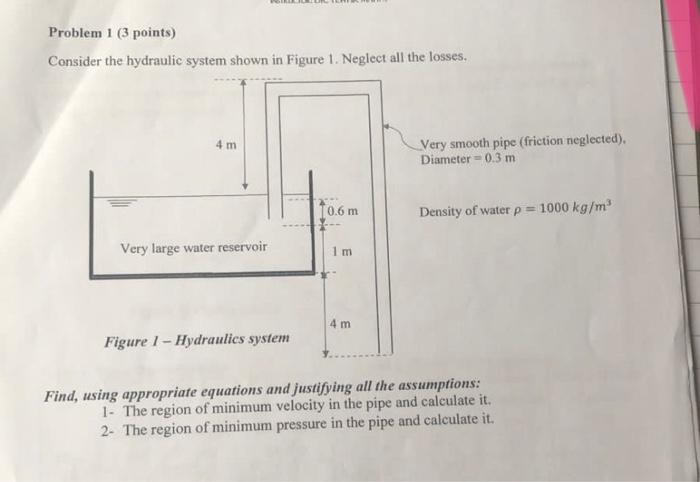 Problem 1 (3 points)

Consider the hydraulic system shown in Figure 1. Neglect all the losses.

4 m

Very smooth pipe (friction neglected), Diameter = 0.3 m

0.6 m

Density of water $\rho = 1000\ kg/m^3$

Very large water reservoir

1 m

4 m

Figure 1 – Hydraulics system

Find, using appropriate equations and justifying all the assumptions:
1- The region of minimum velocity in the pipe and calculate it.
2- The region of minimum pressure in the pipe and calculate it.